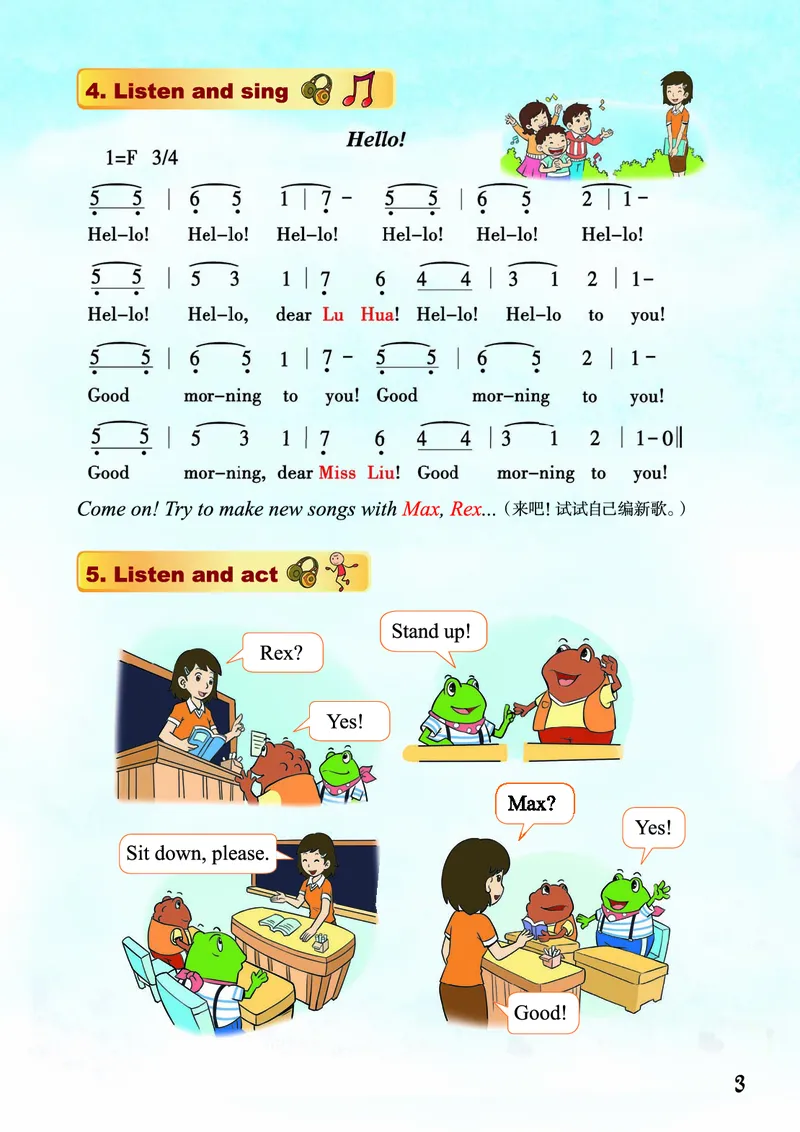 4. Listen and sing

Hello!

1=F 3/4

5 5 | 6 5 1 | 7 - 5 5 | 6 5 2 | 1 -
Hel-lo! Hel-lo! Hel-lo! Hel-lo! Hel-lo! Hel-lo!

5 5 | 5 3 1 | 7 6 4 4 | 3 1 2 | 1 -
Hel-lo! Hel-lo, dear Lu Hua! Hel-lo! Hel-lo to you!

5 5 | 6 5 1 | 7 - 5 5 | 6 5 2 | 1 -
Good mor-ning to you! Good mor-ning to you!

5 5 | 5 3 1 | 7 6 4 4 | 3 1 2 | 1 - 0 ||
Good mor-ning, dear Miss Liu! Good mor-ning to you!

Come on! Try to make new songs with Max, Rex...(来吧!试试自己编新歌。)

5. Listen and act

Rex?

Yes!

Stand up!

Sit down, please.

Max?

Yes!

Good!

3